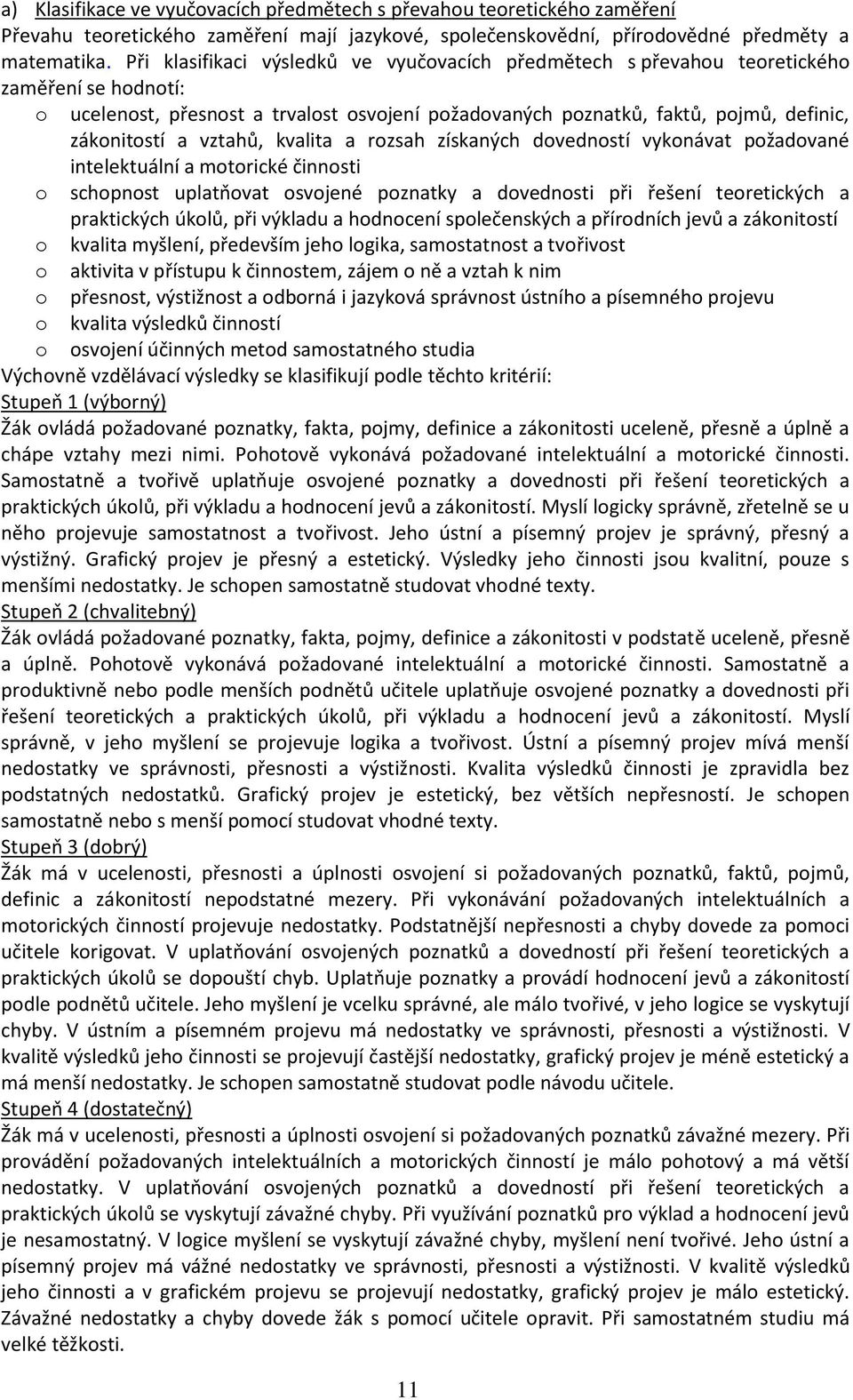 a) Klasifikace ve vyučovacích předmětech s převahou teoretického zaměření

Převahu teoretického zaměření mají jazykové, společenskovědní, přírodovědné předměty a matematika. Při klasifikaci výsledků ve vyučovacích předmětech s převahou teoretického zaměření se hodnotí:

o ucelenost, přesnost a trvalost osvojení požadovaných poznatků, faktů, pojmů, definic, zákonitostí a vztahů, kvalita a rozsah získaných dovedností vykonávat požadované intelektuální a motorické činnosti
o schopnost uplatňovat osvojené poznatky a dovednosti při řešení teoretických a praktických úkolů, při výkladu a hodnocení společenských a přírodních jevů a zákonitostí
o kvalita myšlení, především jeho logika, samostatnost a tvořivost
o aktivita v přístupu k činnostem, zájem o ně a vztah k nim
o přesnost, výstižnost a odborná i jazyková správnost ústního a písemného projevu
o kvalita výsledků činností
o osvojení účinných metod samostatného studia

Výchovně vzdělávací výsledky se klasifikují podle těchto kritérií:

Stupeň 1 (výborný)

Žák ovládá požadované poznatky, fakta, pojmy, definice a zákonitosti uceleně, přesně a úplně a chápe vztahy mezi nimi. Pohotově vykonává požadované intelektuální a motorické činnosti. Samostatně a tvořivě uplatňuje osvojené poznatky a dovednosti při řešení teoretických a praktických úkolů, při výkladu a hodnocení jevů a zákonitostí. Myslí logicky správně, zřetelně se u něho projevuje samostatnost a tvořivost. Jeho ústní a písemný projev je správný, přesný a výstižný. Grafický projev je přesný a estetický. Výsledky jeho činnosti jsou kvalitní, pouze s menšími nedostatky. Je schopen samostatně studovat vhodné texty.

Stupeň 2 (chvalitebný)

Žák ovládá požadované poznatky, fakta, pojmy, definice a zákonitosti v podstatě uceleně, přesně a úplně. Pohotově vykonává požadované intelektuální a motorické činnosti. Samostatně a produktivně nebo podle menších podnětů učitele uplatňuje osvojené poznatky a dovednosti při řešení teoretických a praktických úkolů, při výkladu a hodnocení jevů a zákonitostí. Myslí správně, v jeho myšlení se projevuje logika a tvořivost. Ústní a písemný projev mívá menší nedostatky ve správnosti, přesnosti a výstižnosti. Kvalita výsledků činnosti je zpravidla bez podstatných nedostatků. Grafický projev je estetický, bez větších nepřesností. Je schopen samostatně nebo s menší pomocí studovat vhodné texty.

Stupeň 3 (dobrý)

Žák má v ucelenosti, přesnosti a úplnosti osvojení si požadovaných poznatků, faktů, pojmů, definic a zákonitostí nepodstatné mezery. Při vykonávání požadovaných intelektuálních a motorických činností projevuje nedostatky. Podstatnější nepřesnosti a chyby dovede za pomoci učitele korigovat. V uplatňování osvojených poznatků a dovedností při řešení teoretických a praktických úkolů se dopouští chyb. Uplatňuje poznatky a provádí hodnocení jevů a zákonitostí podle podnětů učitele. Jeho myšlení je vcelku správné, ale málo tvořivé, v jeho logice se vyskytují chyby. V ústním a písemném projevu má nedostatky ve správnosti, přesnosti a výstižnosti. V kvalitě výsledků jeho činnosti se projevují častější nedostatky, grafický projev je méně estetický a má menší nedostatky. Je schopen samostatně studovat podle návodu učitele.

Stupeň 4 (dostatečný)

Žák má v ucelenosti, přesnosti a úplnosti osvojení si požadovaných poznatků závažné mezery. Při provádění požadovaných intelektuálních a motorických činností je málo pohotový a má větší nedostatky. V uplatňování osvojených poznatků a dovedností při řešení teoretických a praktických úkolů se vyskytují závažné chyby. Při využívání poznatků pro výklad a hodnocení jevů je nesamostatný. V logice myšlení se vyskytují závažné chyby, myšlení není tvořivé. Jeho ústní a písemný projev má vážné nedostatky ve správnosti, přesnosti a výstižnosti. V kvalitě výsledků jeho činnosti a v grafickém projevu se projevují nedostatky, grafický projev je málo estetický. Závažné nedostatky a chyby dovede žák s pomocí učitele opravit. Při samostatném studiu má velké těžkosti.

11